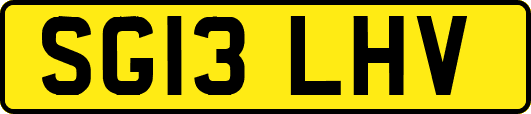 SG13 LHV